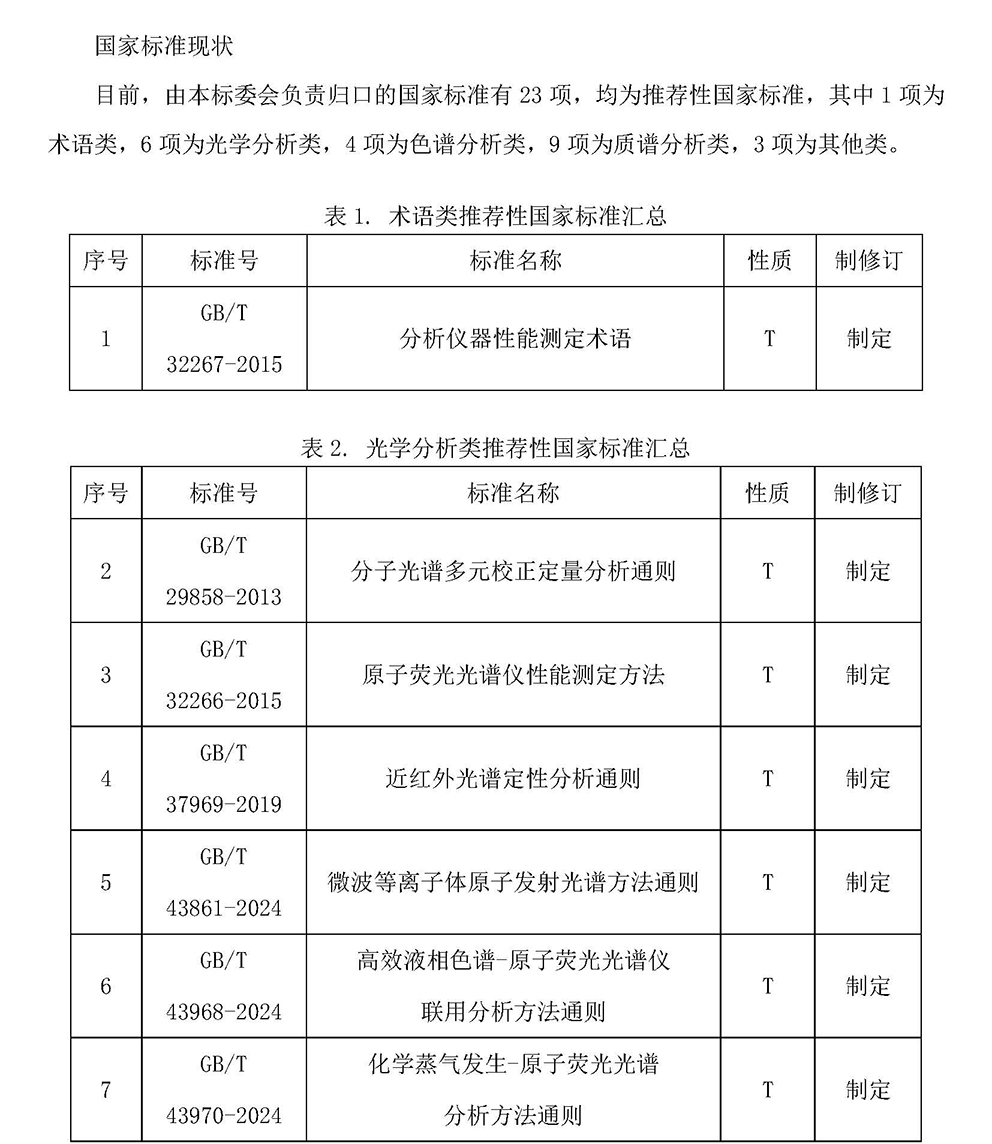 国家标准现状

目前，由本标委会负责归口的国家标准有 23 项，均为推荐性国家标准，其中 1 项为术语类，6 项为光学分析类，4 项为色谱分析类，9 项为质谱分析类，3 项为其他类。

表 1. 术语类推荐性国家标准汇总

| 序号 | 标准号 | 标准名称 | 性质 | 制修订 |
|---|---|---|---|---|
| 1 | GB/T 32267-2015 | 分析仪器性能测定术语 | T | 制定 |

表 2. 光学分析类推荐性国家标准汇总

| 序号 | 标准号 | 标准名称 | 性质 | 制修订 |
|---|---|---|---|---|
| 2 | GB/T 29858-2013 | 分子光谱多元校正定量分析通则 | T | 制定 |
| 3 | GB/T 32266-2015 | 原子荧光光谱仪性能测定方法 | T | 制定 |
| 4 | GB/T 37969-2019 | 近红外光谱定性分析通则 | T | 制定 |
| 5 | GB/T 43861-2024 | 微波等离子体原子发射光谱方法通则 | T | 制定 |
| 6 | GB/T 43968-2024 | 高效液相色谱-原子荧光光谱仪联用分析方法通则 | T | 制定 |
| 7 | GB/T 43970-2024 | 化学蒸气发生-原子荧光光谱分析方法通则 | T | 制定 |